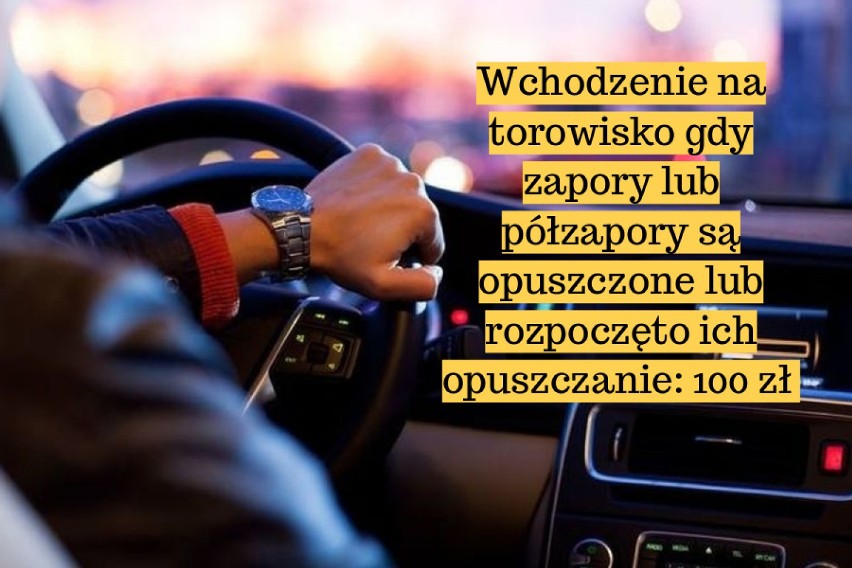 Wchodzenie na torowisko gdy zapory lub półzapory są opuszczone lub rozpoczęto ich opuszczanie: 100 zł